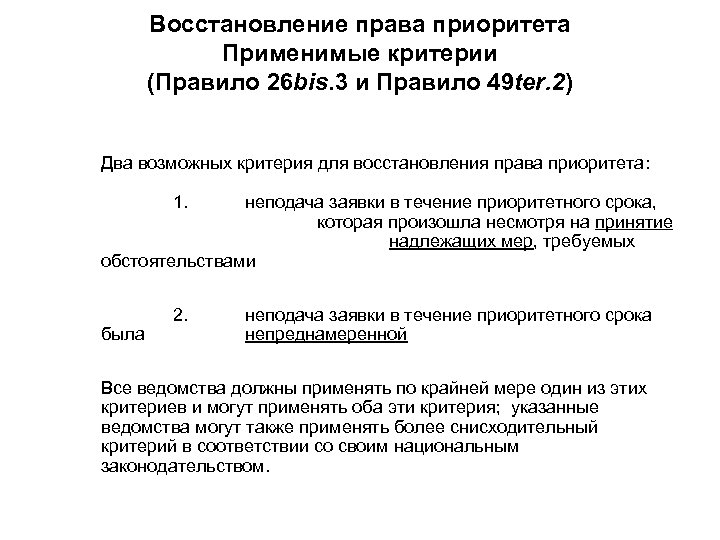 Восстановление права приоритета
Применимые критерии
(Правило 26bis.3 и Правило 49ter.2)

Два возможных критерия для восстановления права приоритета:

1. неподача заявки в течение приоритетного срока, которая произошла несмотря на принятие надлежащих мер, требуемых обстоятельствами

2. неподача заявки в течение приоритетного срока была непреднамеренной

Все ведомства должны применять по крайней мере один из этих критериев и могут применять оба эти критерия; указанные ведомства могут также применять более снисходительный критерий в соответствии со своим национальным законодательством.